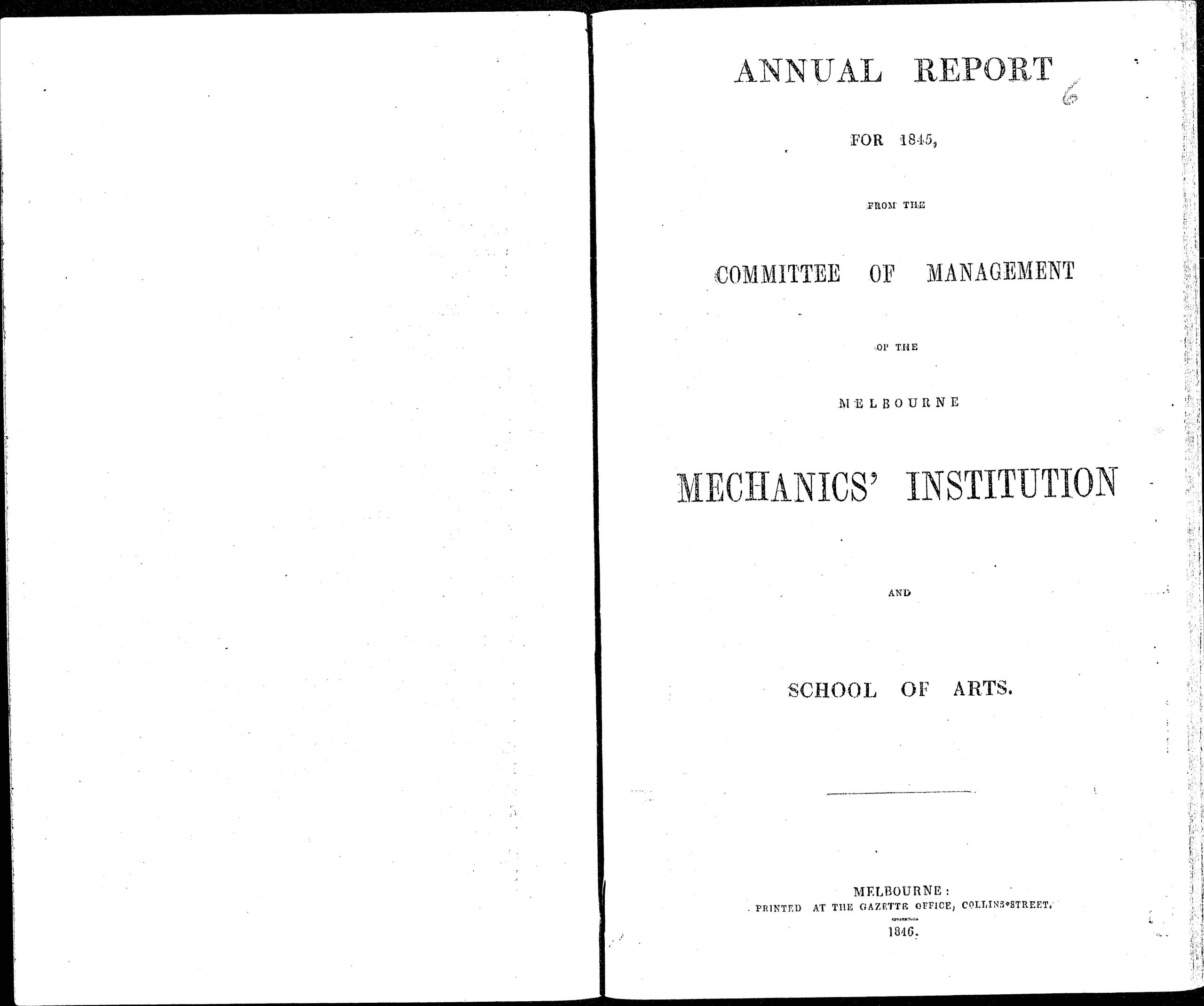 ANNUAL REPORT 6

FOR 1845,

FROM THE

COMMITTEE OF MANAGEMENT

OF THE

MELBOURNE

MECHANICS' INSTITUTION

AND

SCHOOL OF ARTS.

MELBOURNE:
PRINTED AT THE GAZETTE OFFICE, COLLINS-STREET.

1846.